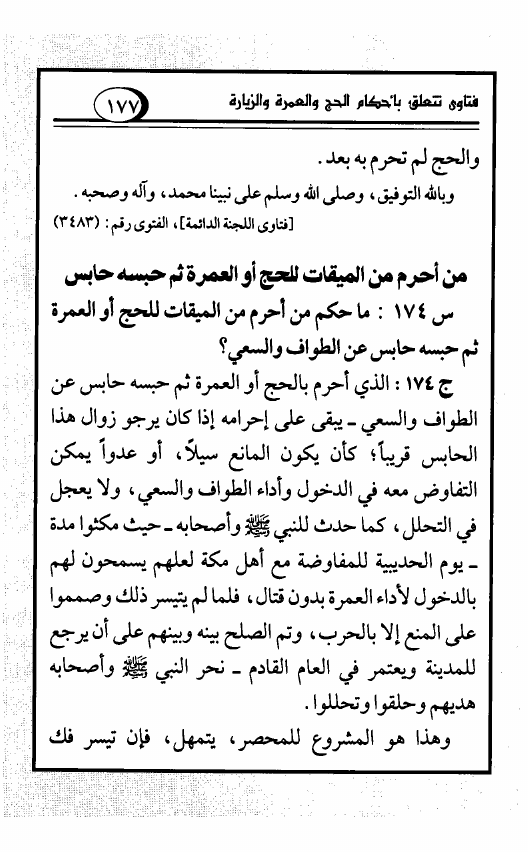 فتاوى تتعلق بأحكام الحج والعمرة والزيارة ١٧٧

والحج لم تحرم به بعد.

وبالله التوفيق، وصلى الله وسلم على نبينا محمد، وآله وصحبه.

[فتاوى اللجنة الدائمة]، الفتوى رقم: (٣٤٨٣)

من أحرم من الميقات للحج أو العمرة ثم حبسه حابس

س ١٧٤ : ما حكم من أحرم من الميقات للحج أو العمرة ثم حبسه حابس عن الطواف والسعي؟

ج ١٧٤ : الذي أحرم بالحج أو العمرة ثم حبسه حابس عن الطواف والسعي ـ يبقى على إحرامه إذا كان يرجو زوال هذا الحابس قريباً؛ كأن يكون المانع سيلاً، أو عدواً يمكن التفاوض معه في الدخول وأداء الطواف والسعي، ولا يعجل في التحلل، كما حدث للنبي ﷺ وأصحابه ـ حيث مكثوا مدة ـ يوم الحديبية للمفاوضة مع أهل مكة لعلهم يسمحون لهم بالدخول لأداء العمرة بدون قتال، فلما لم يتيسر ذلك وصمموا على المنع إلا بالحرب، وتم الصلح بينه وبينهم على أن يرجع للمدينة ويعتمر في العام القادم ـ نحر النبي ﷺ وأصحابه هديهم وحلقوا وتحللوا.

وهذا هو المشروع للمحصر، يتمهل، فإن تيسر فك